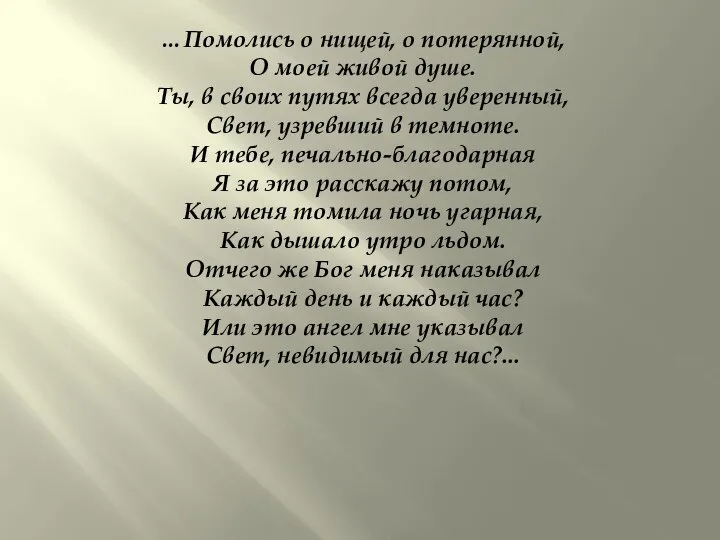 …Помолись о нищей, о потерянной,
О моей живой душе.
Ты, в своих путях всегда уверенный,
Свет, узревший в темноте.
И тебе, печально-благодарная
Я за это расскажу потом,
Как меня томила ночь угарная,
Как дышало утро льдом.
Отчего же Бог меня наказывал
Каждый день и каждый час?
Или это ангел мне указывал
Свет, невидимый для нас?…